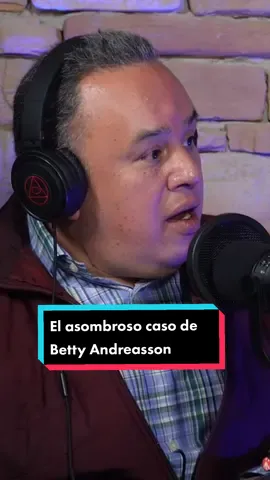 El asombroso caso de Betty Andreasson